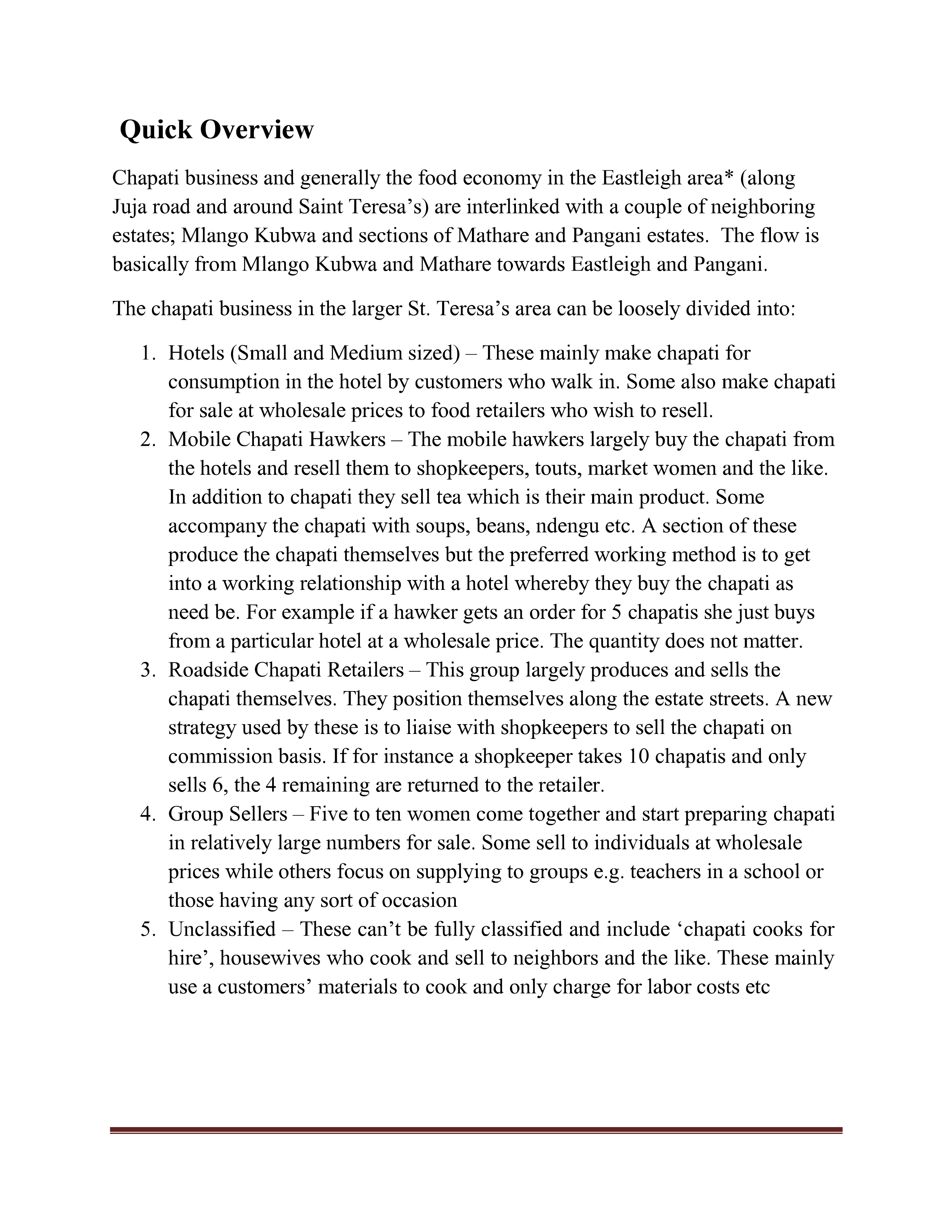 Quick Overview

Chapati business and generally the food economy in the Eastleigh area* (along Juja road and around Saint Teresa’s) are interlinked with a couple of neighboring estates; Mlango Kubwa and sections of Mathare and Pangani estates. The flow is basically from Mlango Kubwa and Mathare towards Eastleigh and Pangani.

The chapati business in the larger St. Teresa’s area can be loosely divided into:

1. Hotels (Small and Medium sized) – These mainly make chapati for consumption in the hotel by customers who walk in. Some also make chapati for sale at wholesale prices to food retailers who wish to resell.
2. Mobile Chapati Hawkers – The mobile hawkers largely buy the chapati from the hotels and resell them to shopkeepers, touts, market women and the like. In addition to chapati they sell tea which is their main product. Some accompany the chapati with soups, beans, ndengu etc. A section of these produce the chapati themselves but the preferred working method is to get into a working relationship with a hotel whereby they buy the chapati as need be. For example if a hawker gets an order for 5 chapatis she just buys from a particular hotel at a wholesale price. The quantity does not matter.
3. Roadside Chapati Retailers – This group largely produces and sells the chapati themselves. They position themselves along the estate streets. A new strategy used by these is to liaise with shopkeepers to sell the chapati on commission basis. If for instance a shopkeeper takes 10 chapatis and only sells 6, the 4 remaining are returned to the retailer.
4. Group Sellers – Five to ten women come together and start preparing chapati in relatively large numbers for sale. Some sell to individuals at wholesale prices while others focus on supplying to groups e.g. teachers in a school or those having any sort of occasion
5. Unclassified – These can’t be fully classified and include ‘chapati cooks for hire’, housewives who cook and sell to neighbors and the like. These mainly use a customers’ materials to cook and only charge for labor costs etc